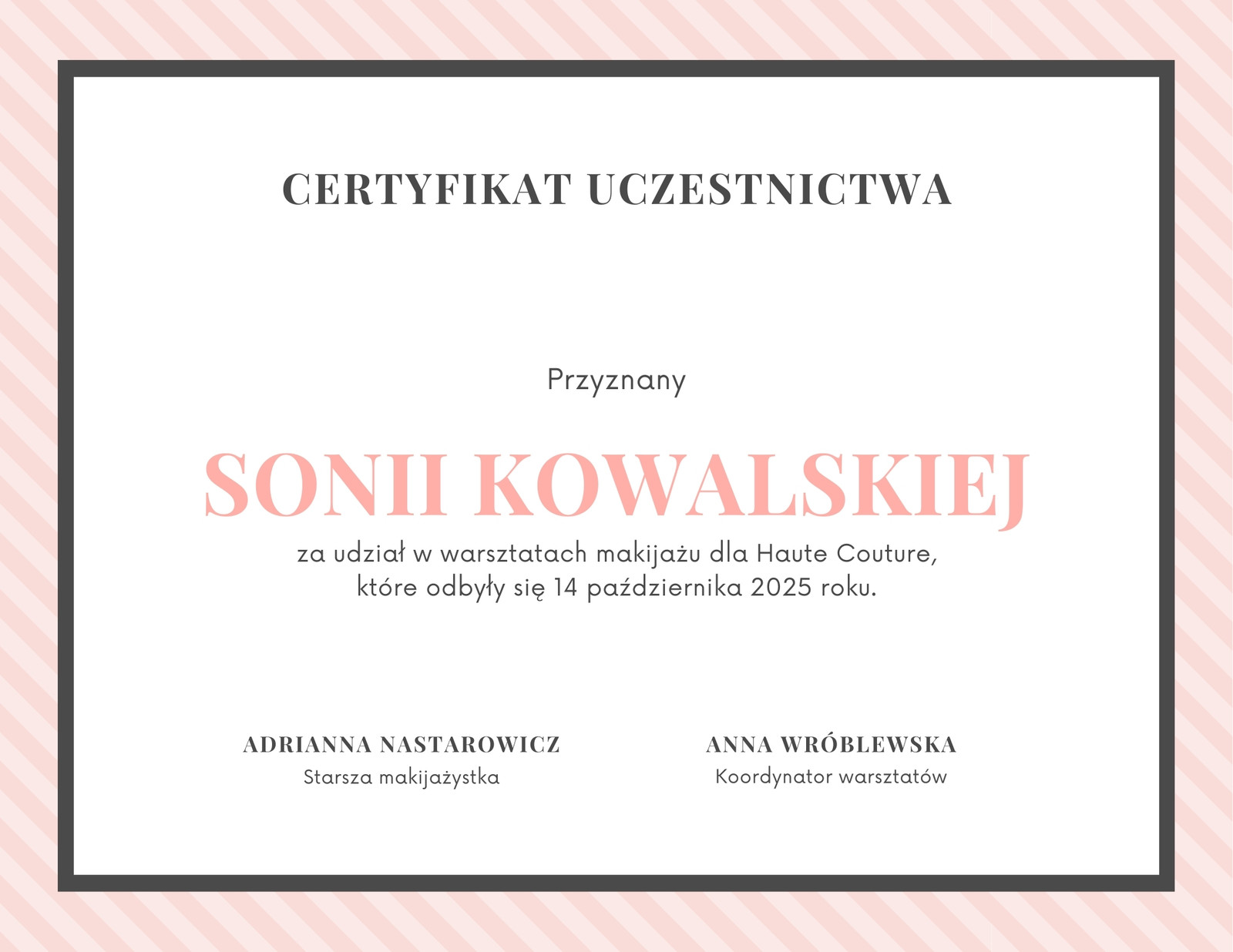 CERTYFIKAT UCZESTNICTWA

Przyznany

SONII KOWALSKIEJ

za udział w warsztatach makijażu dla Haute Couture, które odbyły się 14 października 2025 roku.

ADRIANNA NASTAROWICZ
Starsza makijażystka

ANNA WRÓBLEWSKA
Koordynator warsztatów